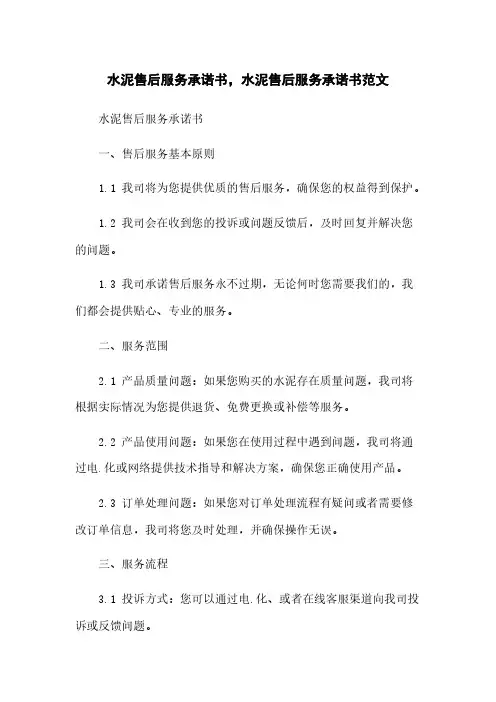 水泥售后服务承诺书，水泥售后服务承诺书范文

水泥售后服务承诺书

一、售后服务基本原则

1.1 我司将为您提供优质的售后服务，确保您的权益得到保护。

1.2 我司会在收到您的投诉或问题反馈后，及时回复并解决您的问题。

1.3 我司承诺售后服务永不过期，无论何时您需要我们的，我们都会提供贴心、专业的服务。

二、服务范围

2.1 产品质量问题：如果您购买的水泥存在质量问题，我司将根据实际情况为您提供退货、免费更换或补偿等服务。

2.2 产品使用问题：如果您在使用过程中遇到问题，我司将通过电.化或网络提供技术指导和解决方案，确保您正确使用产品。

2.3 订单处理问题：如果您对订单处理流程有疑问或者需要修改订单信息，我司将您及时处理，并确保操作无误。

三、服务流程

3.1 投诉方式：您可以通过电.化、或者在线客服渠道向我司投诉或反馈问题。